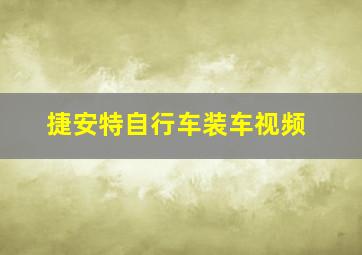 捷安特自行车装车视频